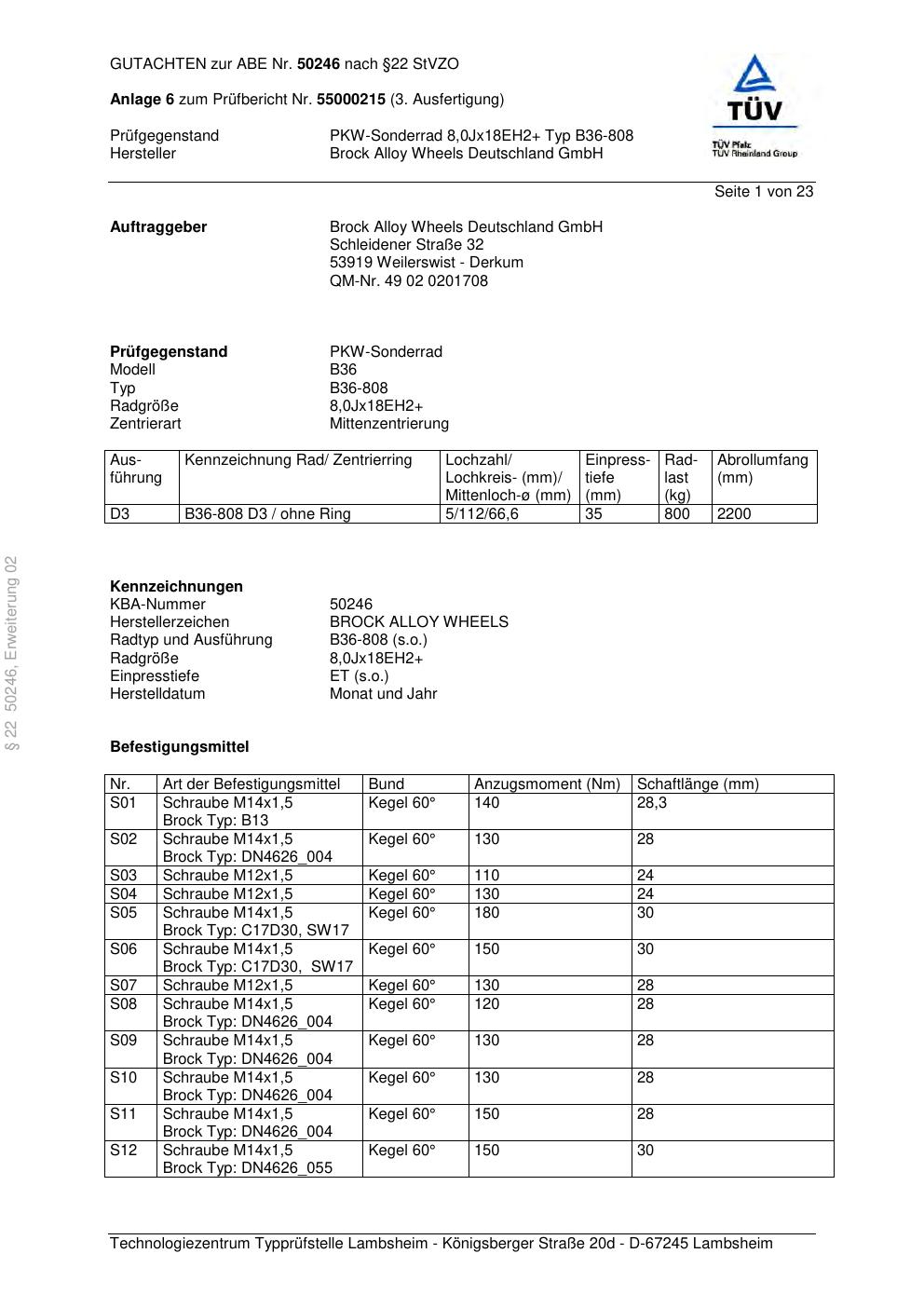 GUTACHTEN zur ABE Nr. 50246 nach §22 StVZO

Anlage 6 zum Prüfbericht Nr. 55000215 (3. Ausfertigung)

Prüfgegenstand PKW-Sonderrad 8,0Jx18EH2+ Typ B36-808
Hersteller Brock Alloy Wheels Deutschland GmbH

TÜV
TÜV Pfalz
TÜV Rheinland Group

Seite 1 von 23

Auftraggeber Brock Alloy Wheels Deutschland GmbH
Schleidener Straße 32
53919 Weilerswist - Derkum
QM-Nr. 49 02 0201708

Prüfgegenstand PKW-Sonderrad
Modell B36
Typ B36-808
Radgröße 8,0Jx18EH2+
Zentrierart Mittenzentrierung

| Ausführung | Kennzeichnung Rad/ Zentrierring | Lochzahl/ Lochkreis- (mm)/ Mittenloch-ø (mm) | Einpresstiefe (mm) | Radlast (kg) | Abrollumfang (mm) |
|---|---|---|---|---|---|
| D3 | B36-808 D3 / ohne Ring | 5/112/66,6 | 35 | 800 | 2200 |

§ 22 50246, Erweiterung 02

Kennzeichnungen
KBA-Nummer 50246
Herstellerzeichen BROCK ALLOY WHEELS
Radtyp und Ausführung B36-808 (s.o.)
Radgröße 8,0Jx18EH2+
Einpresstiefe ET (s.o.)
Herstelldatum Monat und Jahr

Befestigungsmittel

| Nr. | Art der Befestigungsmittel | Bund | Anzugsmoment (Nm) | Schaftlänge (mm) |
|---|---|---|---|---|
| S01 | Schraube M14x1,5 Brock Typ: B13 | Kegel 60° | 140 | 28,3 |
| S02 | Schraube M14x1,5 Brock Typ: DN4626_004 | Kegel 60° | 130 | 28 |
| S03 | Schraube M12x1,5 | Kegel 60° | 110 | 24 |
| S04 | Schraube M12x1,5 | Kegel 60° | 130 | 24 |
| S05 | Schraube M14x1,5 Brock Typ: C17D30, SW17 | Kegel 60° | 180 | 30 |
| S06 | Schraube M14x1,5 Brock Typ: C17D30, SW17 | Kegel 60° | 150 | 30 |
| S07 | Schraube M12x1,5 | Kegel 60° | 130 | 28 |
| S08 | Schraube M14x1,5 Brock Typ: DN4626_004 | Kegel 60° | 120 | 28 |
| S09 | Schraube M14x1,5 Brock Typ: DN4626_004 | Kegel 60° | 130 | 28 |
| S10 | Schraube M14x1,5 Brock Typ: DN4626_004 | Kegel 60° | 130 | 28 |
| S11 | Schraube M14x1,5 Brock Typ: DN4626_004 | Kegel 60° | 150 | 28 |
| S12 | Schraube M14x1,5 Brock Typ: DN4626_055 | Kegel 60° | 150 | 30 |

Technologiezentrum Typprüfstelle Lambsheim - Königsberger Straße 20d - D-67245 Lambsheim